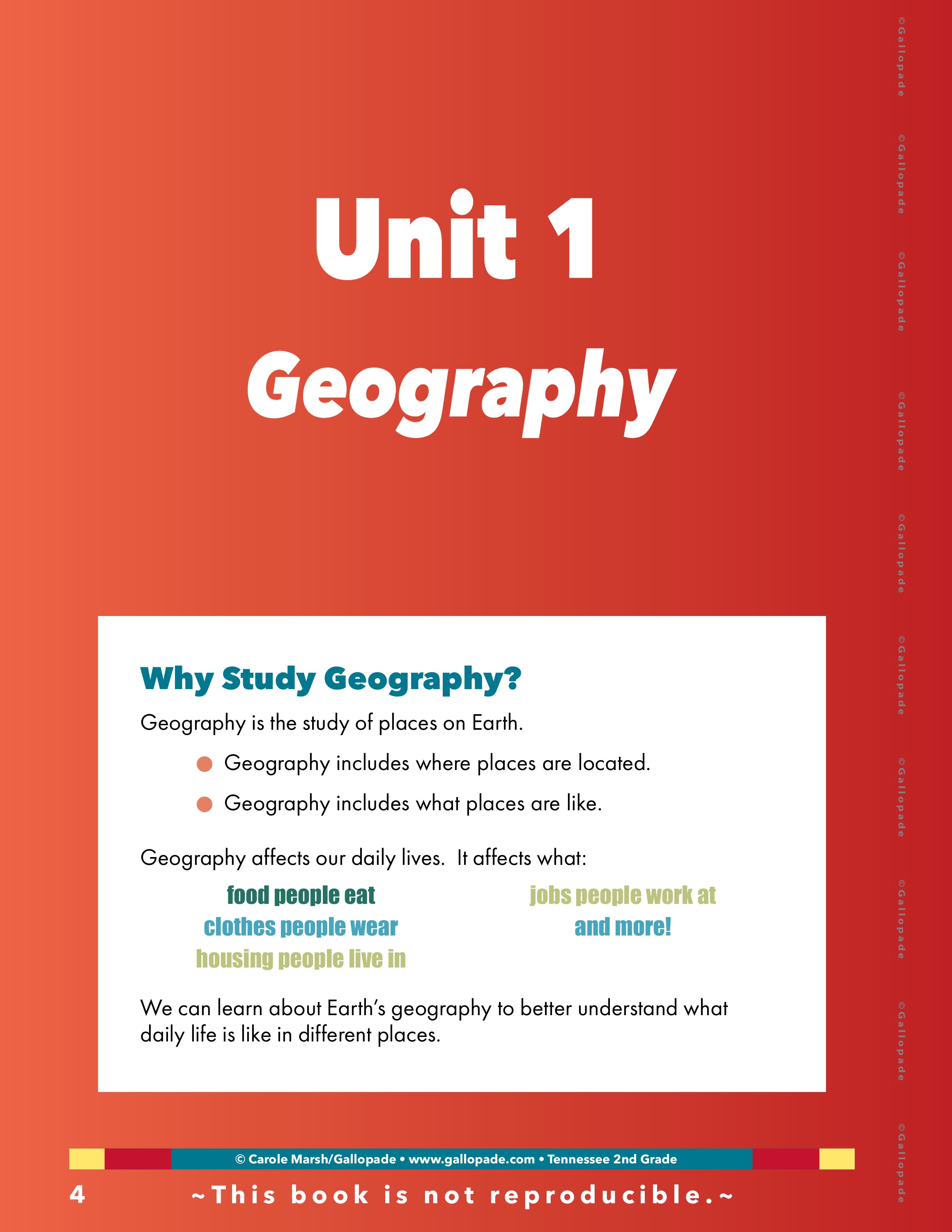 Unit 1

Geography

Why Study Geography?

Geography is the study of places on Earth.

• Geography includes where places are located.
• Geography includes what places are like.

Geography affects our daily lives. It affects what:

food people eat
clothes people wear
housing people live in

jobs people work at
and more!

We can learn about Earth's geography to better understand what daily life is like in different places.

© Carole Marsh/Gallopade • www.gallopade.com • Tennessee 2nd Grade

4 ~This book is not reproducible.~

©Gallopade